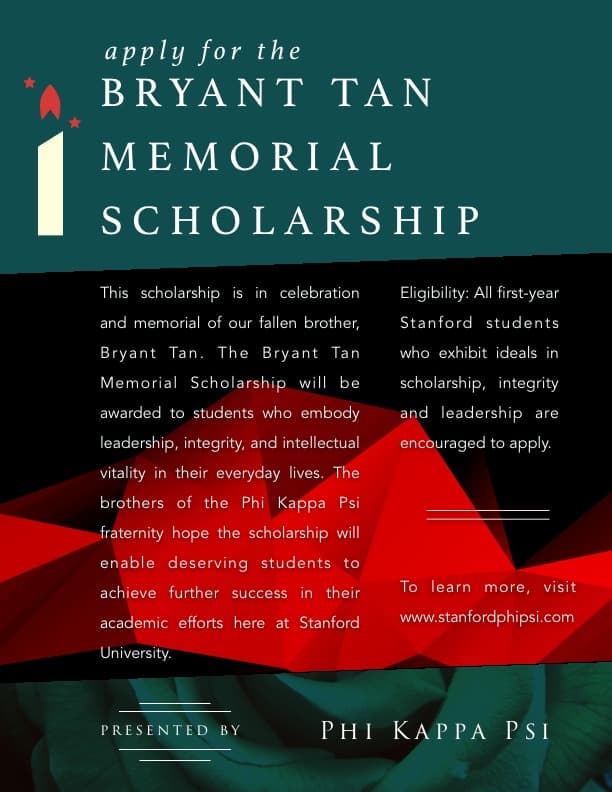 apply for the
BRYANT TAN
MEMORIAL
SCHOLARSHIP

This scholarship is in celebration and memorial of our fallen brother, Bryant Tan. The Bryant Tan Memorial Scholarship will be awarded to students who embody leadership, integrity, and intellectual vitality in their everyday lives. The brothers of the Phi Kappa Psi fraternity hope the scholarship will enable deserving students to achieve further success in their academic efforts here at Stanford University.

Eligibility: All first-year Stanford students who exhibit ideals in scholarship, integrity and leadership are encouraged to apply.

To learn more, visit www.stanfordphipsi.com

PRESENTED BY

PHI KAPPA PSI